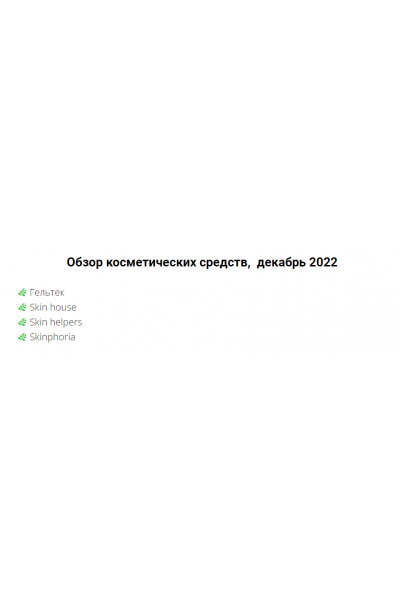 Обзор косметических средств,  декабрь 2022

Гельтек
Skin house
Skin helpers
Skinphoria